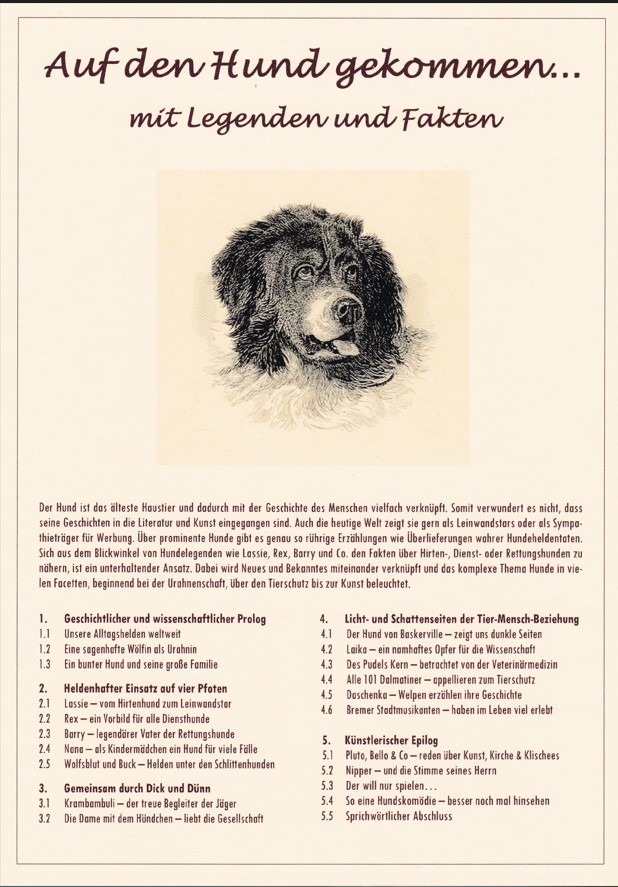 Auf den Hund gekommen...

mit Legenden und Fakten

Der Hund ist das älteste Haustier und dadurch mit der Geschichte des Menschen vielfach verknüpft. Somit verwundert es nicht, dass seine Geschichten in die Literatur und Kunst eingegangen sind. Auch die heutige Welt zeigt sie gern als Leinwandstars oder als Sympathieträger für Werbung. Über prominente Hunde gibt es genau so rührige Erzählungen wie Überlieferungen wahrer Hundeheldentaten. Sich aus dem Blickwinkel von Hundelegenden wie Lassie, Rex, Barry und Co. den Fakten über Hirten-, Dienst- oder Rettungshunden zu nähern, ist ein unterhaltender Ansatz. Dabei wird Neues und Bekanntes miteinander verknüpft und das komplexe Thema Hunde in vielen Facetten, beginnend bei der Urahnenschaft, über den Tierschutz bis zur Kunst beleuchtet.

1. Geschichtlicher und wissenschaftlicher Prolog
1.1 Unsere Alltagshelden weltweit
1.2 Eine sagenhafte Wölfin als Urahnin
1.3 Ein bunter Hund und seine große Familie

2. Heldenhafter Einsatz auf vier Pfoten
2.1 Lassie – vom Hirtenhund zum Leinwandstar
2.2 Rex – ein Vorbild für alle Diensthunde
2.3 Barry – legendärer Vater der Rettungshunde
2.4 Nana – als Kindermädchen ein Hund für viele Fälle
2.5 Wolfsblut und Buck – Helden unter den Schlittenhunden

3. Gemeinsam durch Dick und Dünn
3.1 Krambambuli – der treue Begleiter der Jäger
3.2 Die Dame mit dem Hündchen – liebt die Gesellschaft

4. Licht- und Schattenseiten der Tier-Mensch-Beziehung
4.1 Der Hund von Baskerville – zeigt uns dunkle Seiten
4.2 Laika – ein namhaftes Opfer für die Wissenschaft
4.3 Des Pudels Kern – betrachtet von der Veterinärmedizin
4.4 Alle 101 Dalmatiner – appellieren zum Tierschutz
4.5 Daschenka – Welpen erzählen ihre Geschichte
4.6 Bremer Stadtmusikanten – haben im Leben viel erlebt

5. Künstlerischer Epilog
5.1 Pluto, Bello & Co – reden über Kunst, Kirche & Klischees
5.2 Nipper – und die Stimme seines Herrn
5.3 Der will nur spielen...
5.4 So eine Hundskomödie – besser noch mal hinsehen
5.5 Sprichwörtlicher Abschluss